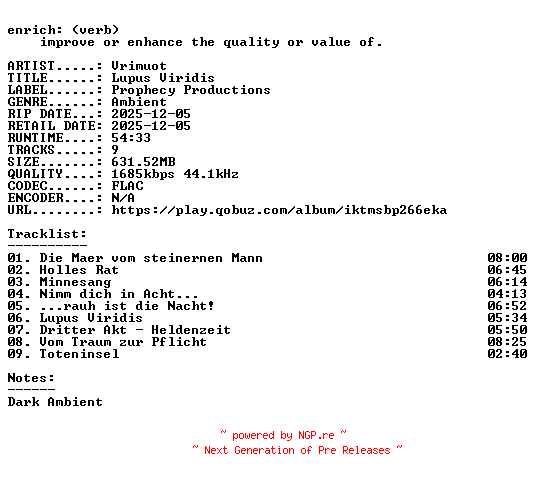 enrich: (verb)
    improve or enhance the quality or value of.

ARTIST.....: Vrimuot
TITLE......: Lupus Viridis
LABEL......: Prophecy Productions
GENRE......: Ambient
RIP DATE...: 2025-12-05
RETAIL DATE: 2025-12-05
RUNTIME....: 54:33
TRACKS.....: 9
SIZE.......: 631.52MB
QUALITY....: 1685kbps 44.1kHz
CODEC......: FLAC
ENCODER....: N/A
URL........: https://play.qobuz.com/album/iktmsbp266eka

Tracklist:
----------

01. Die Maer vom steinernen Mann 08:00
02. Holles Rat 06:45
03. Minnesang 06:14
04. Nimm dich in Acht... 04:13
05. ...rauh ist die Nacht! 06:52
06. Lupus Viridis 05:34
07. Dritter Akt - Heldenzeit 05:50
08. Vom Traum zur Pflicht 08:25
09. Toteninsel 02:40

Notes:
------

Dark Ambient

~ powered by NGP.re ~
~ Next Generation of Pre Releases ~